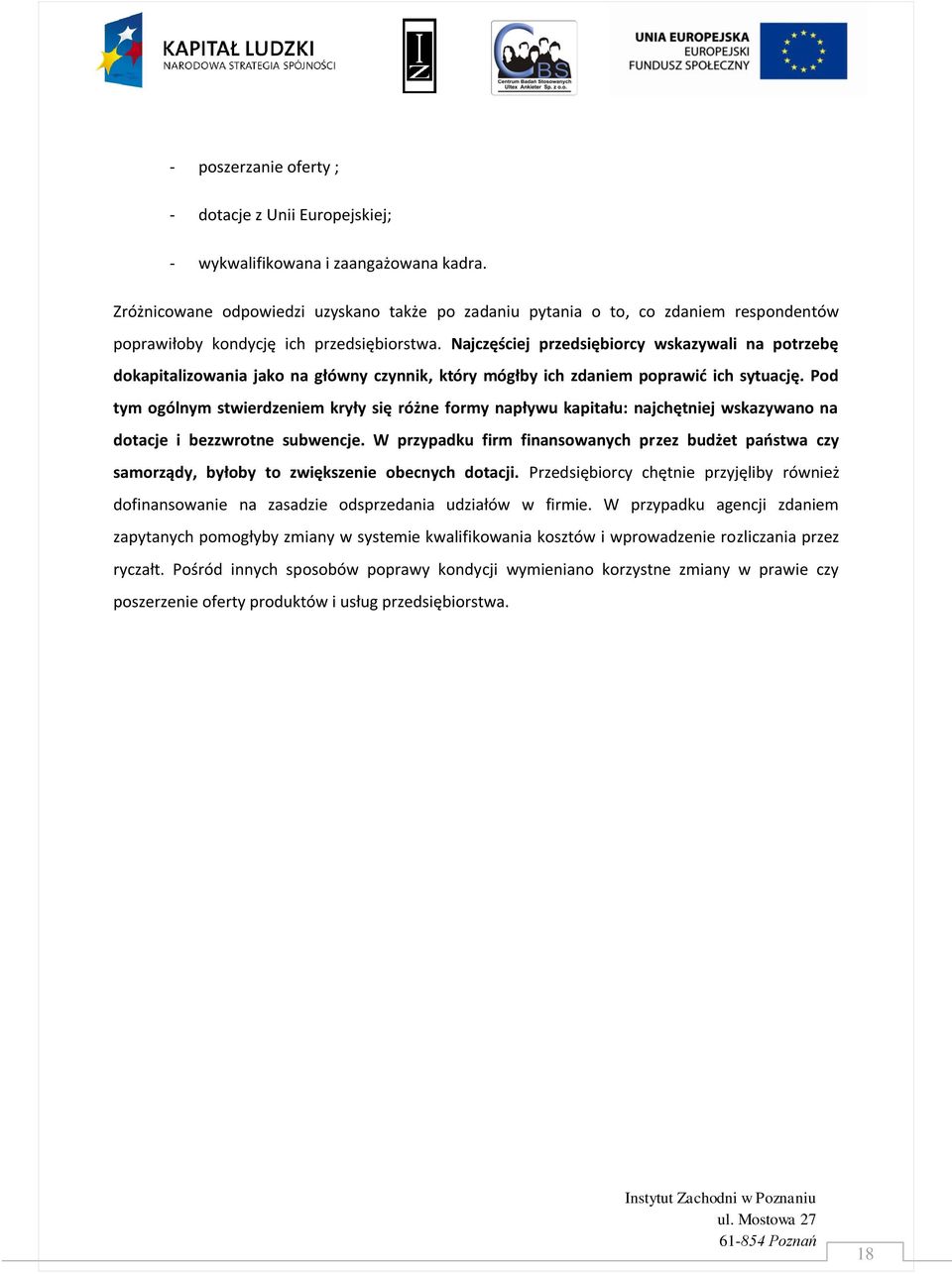 KAPITAŁ LUDZKI
NARODOWA STRATEGIA SPÓJNOŚCI

IZ

CBS
Centrum Badań Stosowanych
Ultex Ankieter Sp. z o.o.

UNIA EUROPEJSKA
EUROPEJSKI
FUNDUSZ SPOŁECZNY

- poszerzanie oferty ;

- dotacje z Unii Europejskiej;

- wykwalifikowana i zaangażowana kadra.

Zróżnicowane odpowiedzi uzyskano także po zadaniu pytania o to, co zdaniem respondentów poprawiłoby kondycję ich przedsiębiorstwa. Najczęściej przedsiębiorcy wskazywali na potrzebę dokapitalizowania jako na główny czynnik, który mógłby ich zdaniem poprawić ich sytuację. Pod tym ogólnym stwierdzeniem kryły się różne formy napływu kapitału: najchętniej wskazywano na dotacje i bezzwrotne subwencje. W przypadku firm finansowanych przez budżet państwa czy samorządy, byłoby to zwiększenie obecnych dotacji. Przedsiębiorcy chętnie przyjęliby również dofinansowanie na zasadzie odsprzedania udziałów w firmie. W przypadku agencji zdaniem zapytanych pomogłyby zmiany w systemie kwalifikowania kosztów i wprowadzenie rozliczania przez ryczałt. Pośród innych sposobów poprawy kondycji wymieniano korzystne zmiany w prawie czy poszerzenie oferty produktów i usług przedsiębiorstwa.

Instytut Zachodni w Poznaniu
ul. Mostowa 27
61-854 Poznań

18